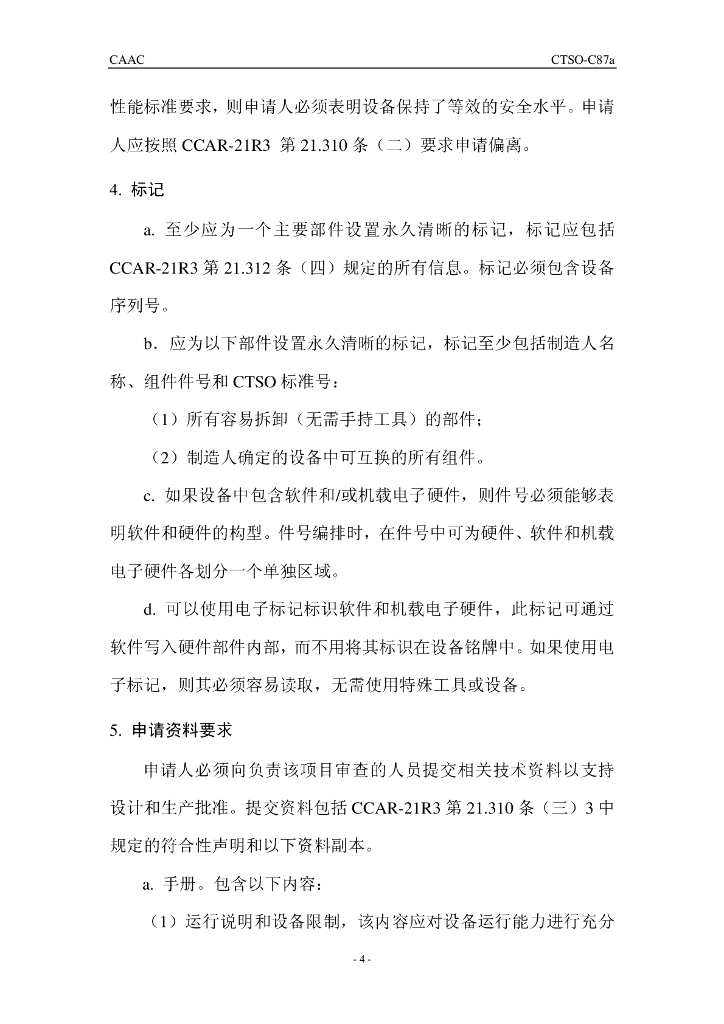 CAAC CTSO-C87a

性能标准要求，则申请人必须表明设备保持了等效的安全水平。申请人应按照 CCAR-21R3 第 21.310 条（二）要求申请偏离。

4. 标记

a. 至少应为一个主要部件设置永久清晰的标记，标记应包括 CCAR-21R3 第 21.312 条（四）规定的所有信息。标记必须包含设备序列号。

b．应为以下部件设置永久清晰的标记，标记至少包括制造人名称、组件件号和 CTSO 标准号：

（1）所有容易拆卸（无需手持工具）的部件；

（2）制造人确定的设备中可互换的所有组件。

c. 如果设备中包含软件和/或机载电子硬件，则件号必须能够表明软件和硬件的构型。件号编排时，在件号中可为硬件、软件和机载电子硬件各划分一个单独区域。

d. 可以使用电子标记标识软件和机载电子硬件，此标记可通过软件写入硬件部件内部，而不用将其标识在设备铭牌中。如果使用电子标记，则其必须容易读取，无需使用特殊工具或设备。

5. 申请资料要求

申请人必须向负责该项目审查的人员提交相关技术资料以支持设计和生产批准。提交资料包括 CCAR-21R3 第 21.310 条（三）3 中规定的符合性声明和以下资料副本。

a. 手册。包含以下内容：

（1）运行说明和设备限制，该内容应对设备运行能力进行充分

- 4 -